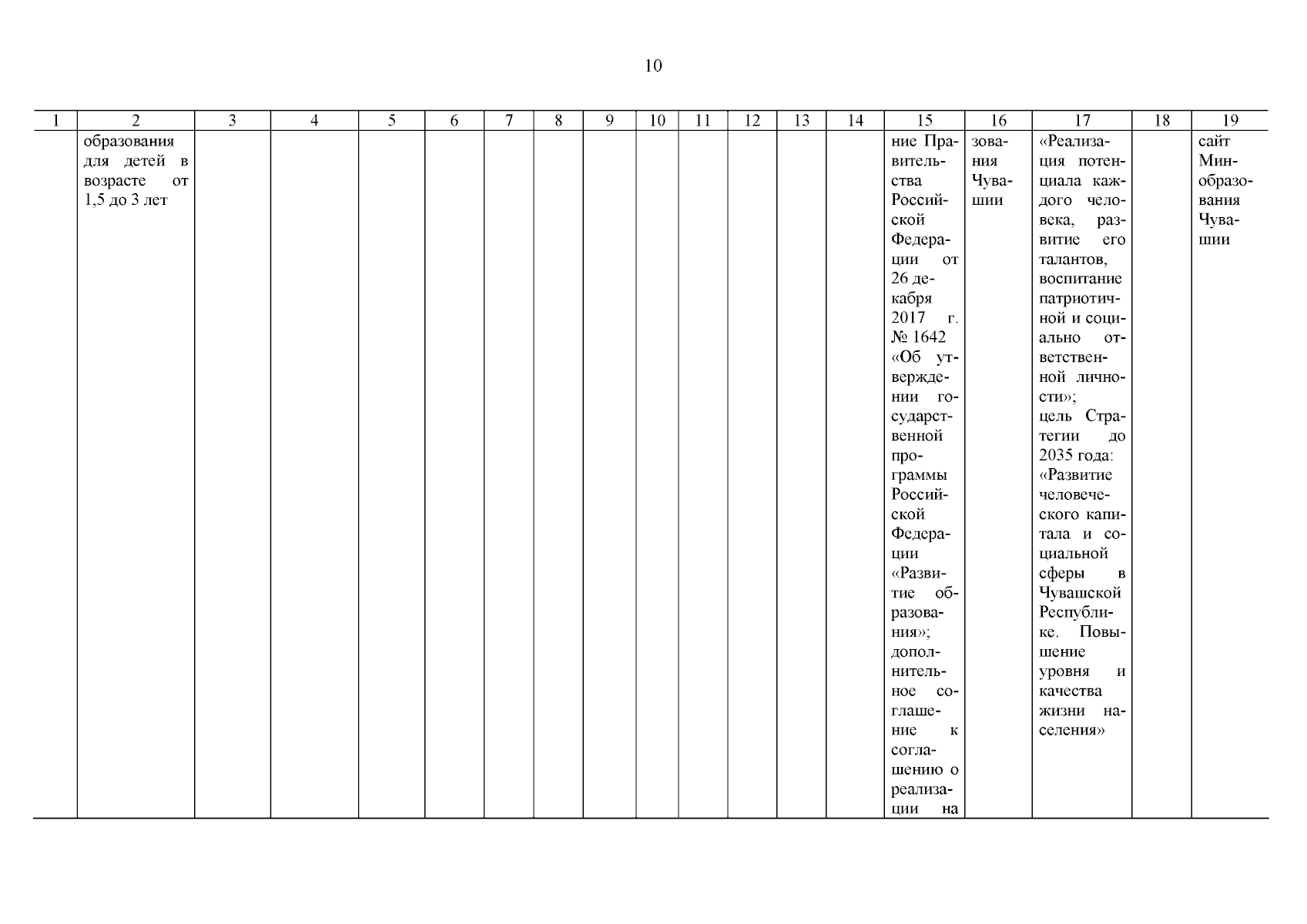 10

| 1 | 2 | 3 | 4 | 5 | 6 | 7 | 8 | 9 | 10 | 11 | 12 | 13 | 14 | 15 | 16 | 17 | 18 | 19 |
|---|---|---|---|---|---|---|---|---|---|---|---|---|---|---|---|---|---|---|
| | образования для детей в возрасте от 1,5 до 3 лет | | | | | | | | | | | | | ние Правительства Российской Федерации от 26 декабря 2017 г. № 1642 «Об утверждении государственной программы Российской Федерации «Развитие образования»; дополнительное соглашение к соглашению о реализации на | зования Чувашии | «Реализация потенциала каждого человека, развитие его талантов, воспитание патриотичной и социально ответственной личности»; цель Стратегии до 2035 года: «Развитие человеческого капитала и социальной сферы в Чувашской Республике. Повышение уровня и качества жизни населения» | | сайт Минобразования Чувашии |